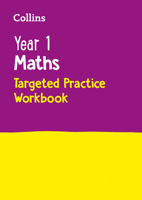 Collins

Year 1
Maths
Targeted Practice Workbook